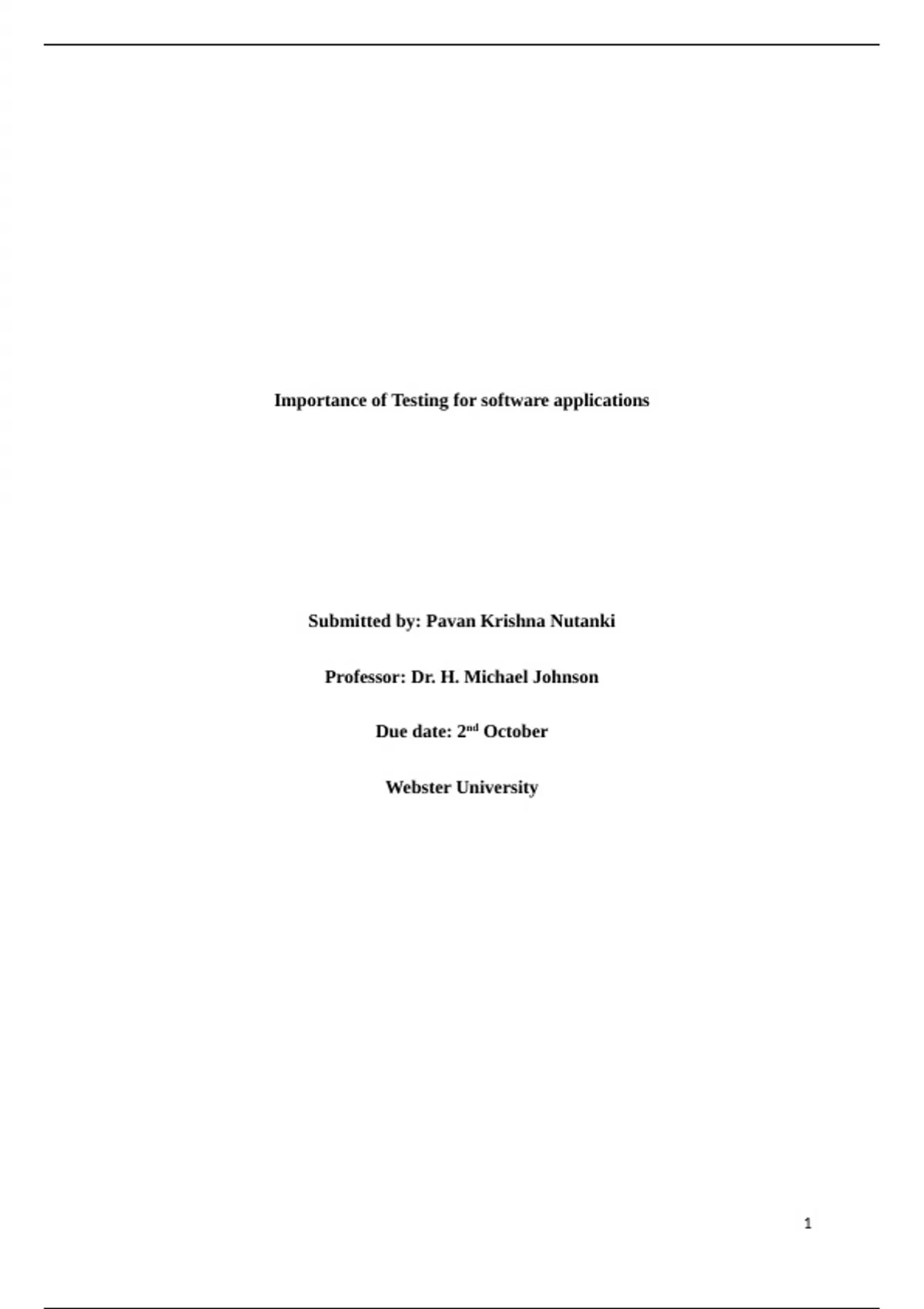 Importance of Testing for software applications

Submitted by: Pavan Krishna Nutanki

Professor: Dr. H. Michael Johnson

Due date: 2nd October

Webster University

1